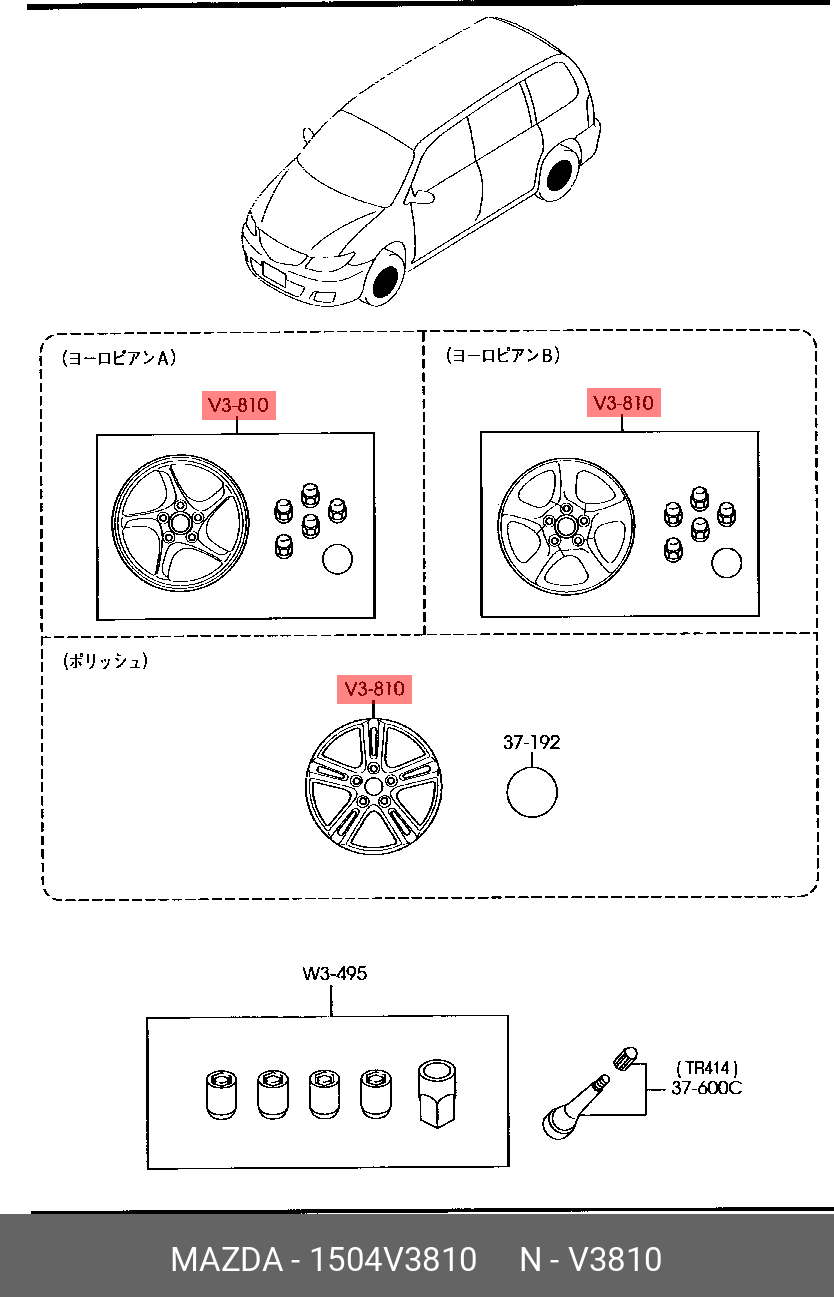 (ヨーロピアンA)

V3-810

(ヨーロピアンB)

V3-810

(ポリッシュ)

V3-810

37-192

W3-495

(TR414)
37-600C

MAZDA - 1504V3810 N - V3810